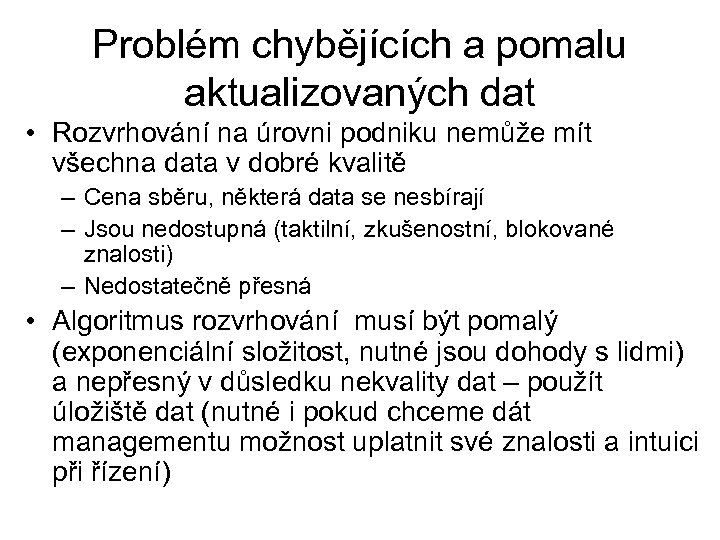 Problém chybějících a pomalu aktualizovaných dat

• Rozvrhování na úrovni podniku nemůže mít všechna data v dobré kvalitě
  – Cena sběru, některá data se nesbírají
  – Jsou nedostupná (taktilní, zkušenostní, blokované znalosti)
  – Nedostatečně přesná
• Algoritmus rozvrhování musí být pomalý (exponenciální složitost, nutné jsou dohody s lidmi) a nepřesný v důsledku nekvality dat – použít úložiště dat (nutné i pokud chceme dát managementu možnost uplatnit své znalosti a intuici při řízení)